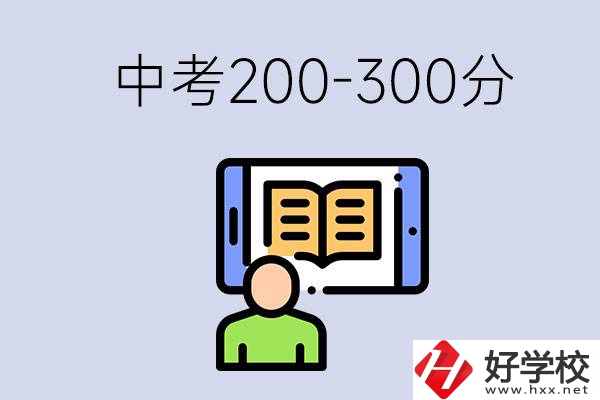 中考200-300分

好学校
www.hxx.net